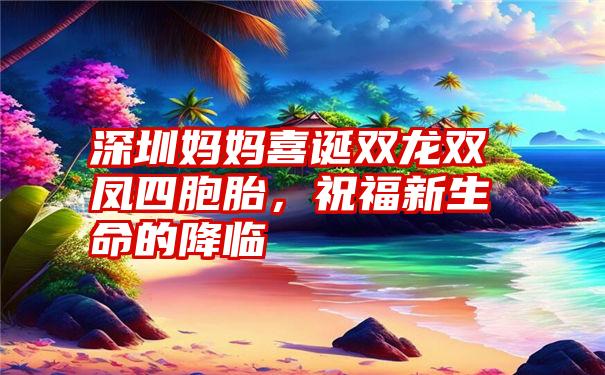 深圳妈妈喜诞双龙双凤四胞胎，祝福新生命的降临